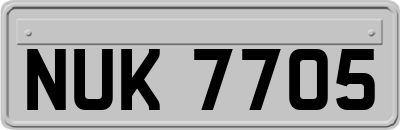 NUK 7705